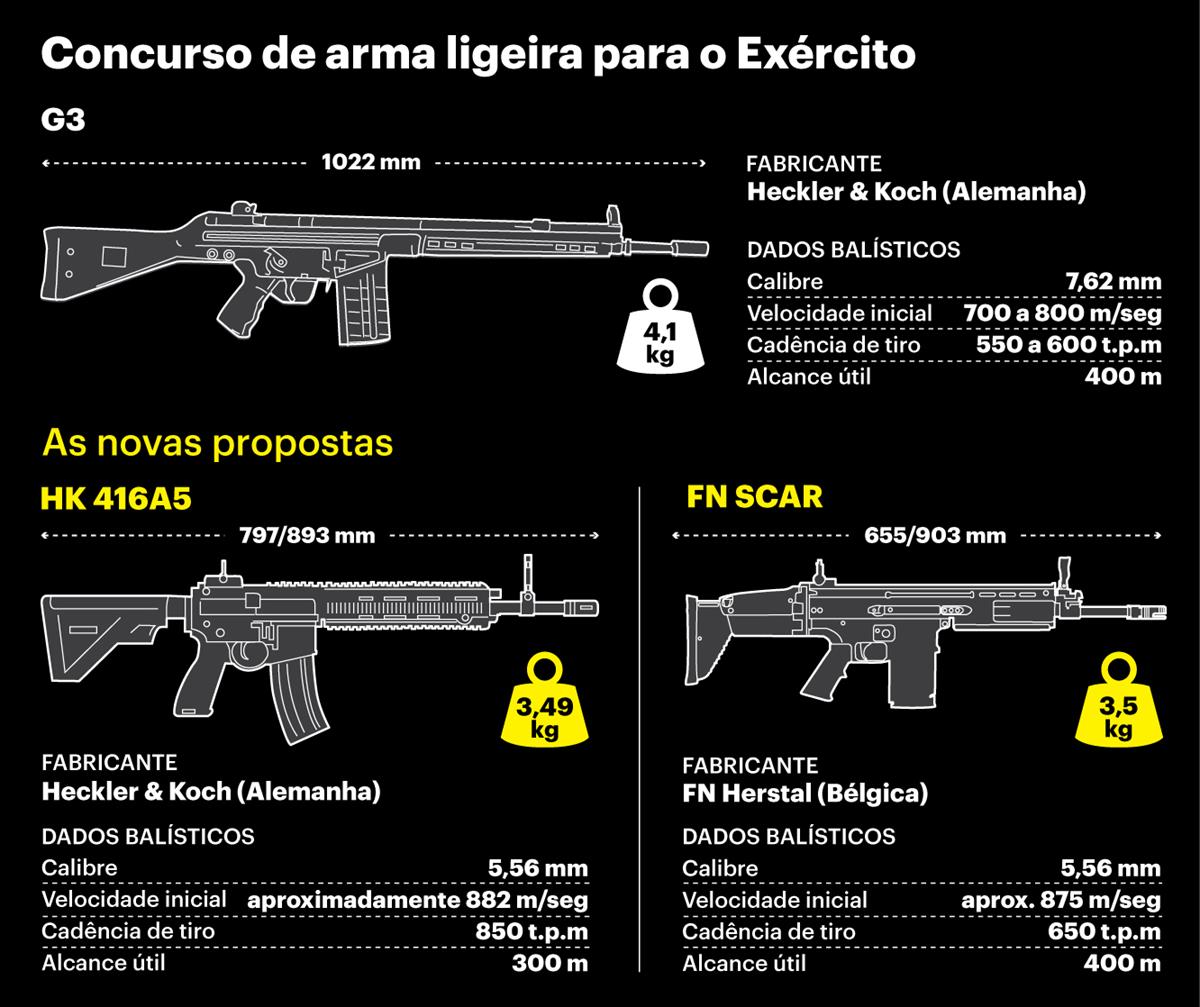 Concurso de arma ligeira para o Exército

G3

1022 mm

4,1 kg

FABRICANTE
Heckler & Koch (Alemanha)

DADOS BALÍSTICOS

| Calibre | 7,62 mm |
|---|---|
| Velocidade inicial | 700 a 800 m/seg |
| Cadência de tiro | 550 a 600 t.p.m |
| Alcance útil | 400 m |

As novas propostas

HK 416A5

797/893 mm

3,49 kg

FABRICANTE
Heckler & Koch (Alemanha)

DADOS BALÍSTICOS

| Calibre | 5,56 mm |
|---|---|
| Velocidade inicial | aproximadamente 882 m/seg |
| Cadência de tiro | 850 t.p.m |
| Alcance útil | 300 m |

FN SCAR

655/903 mm

3,5 kg

FABRICANTE
FN Herstal (Bélgica)

DADOS BALÍSTICOS

| Calibre | 5,56 mm |
|---|---|
| Velocidade inicial | aprox. 875 m/seg |
| Cadência de tiro | 650 t.p.m |
| Alcance útil | 400 m |